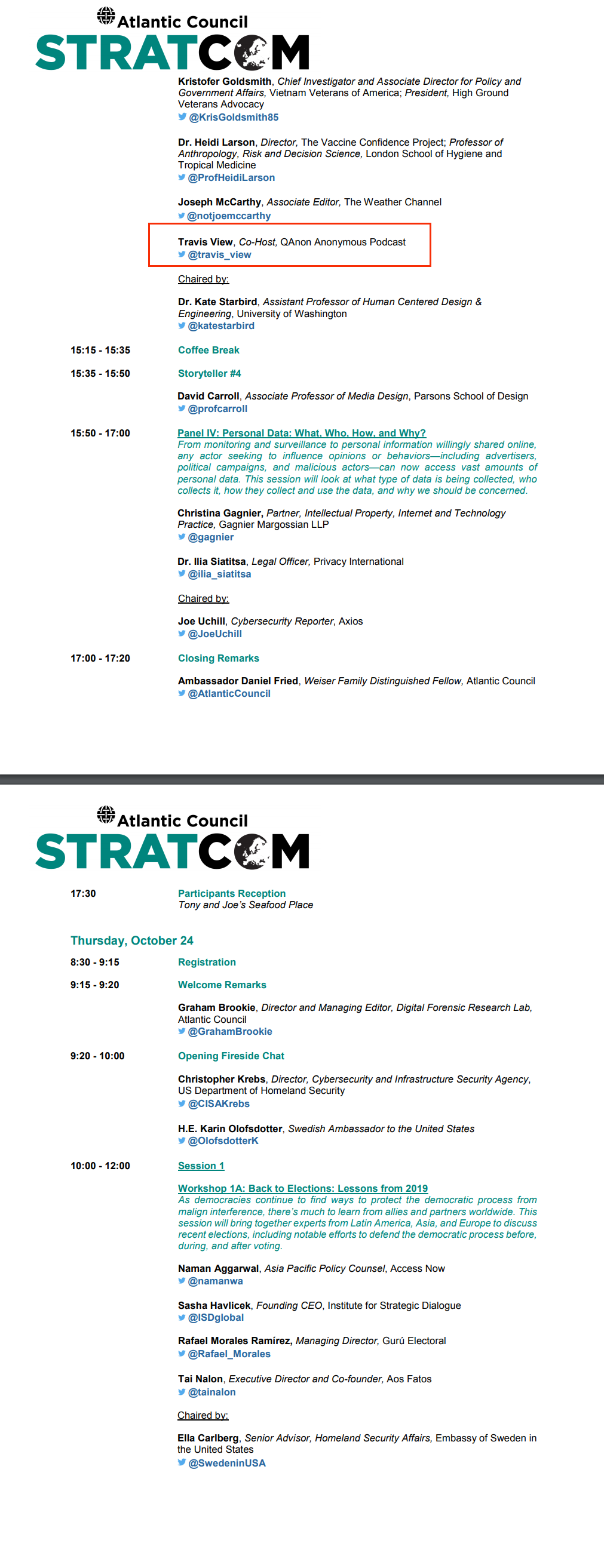 Atlantic Council
STRATCOM

Kristofer Goldsmith, Chief Investigator and Associate Director for Policy and Government Affairs, Vietnam Veterans of America; President, High Ground Veterans Advocacy
@KrisGoldsmith85

Dr. Heidi Larson, Director, The Vaccine Confidence Project; Professor of Anthropology, Risk and Decision Science, London School of Hygiene and Tropical Medicine
@ProfHeidiLarson

Joseph McCarthy, Associate Editor, The Weather Channel
@notjoemccarthy

Travis View, Co-Host, QAnon Anonymous Podcast
@travis_view

Chaired by:

Dr. Kate Starbird, Assistant Professor of Human Centered Design & Engineering, University of Washington
@katestarbird

15:15 - 15:35 Coffee Break

15:35 - 15:50 Storyteller #4

David Carroll, Associate Professor of Media Design, Parsons School of Design
@profcarroll

15:50 - 17:00 Panel IV: Personal Data: What, Who, How, and Why?
From monitoring and surveillance to personal information willingly shared online, any actor seeking to influence opinions or behaviors—including advertisers, political campaigns, and malicious actors—can now access vast amounts of personal data. This session will look at what type of data is being collected, who collects it, how they collect and use the data, and why we should be concerned.

Christina Gagnier, Partner, Intellectual Property, Internet and Technology Practice, Gagnier Margossian LLP
@gagnier

Dr. Ilia Siatitsa, Legal Officer, Privacy International
@ilia_siatitsa

Chaired by:

Joe Uchill, Cybersecurity Reporter, Axios
@JoeUchill

17:00 - 17:20 Closing Remarks

Ambassador Daniel Fried, Weiser Family Distinguished Fellow, Atlantic Council
@AtlanticCouncil

Atlantic Council
STRATCOM

17:30 Participants Reception
Tony and Joe's Seafood Place

Thursday, October 24

8:30 - 9:15 Registration

9:15 - 9:20 Welcome Remarks

Graham Brookie, Director and Managing Editor, Digital Forensic Research Lab, Atlantic Council
@GrahamBrookie

9:20 - 10:00 Opening Fireside Chat

Christopher Krebs, Director, Cybersecurity and Infrastructure Security Agency, US Department of Homeland Security
@CISAKrebs

H.E. Karin Olofsdotter, Swedish Ambassador to the United States
@OlofsdotterK

10:00 - 12:00 Session 1

Workshop 1A: Back to Elections: Lessons from 2019
As democracies continue to find ways to protect the democratic process from malign interference, there's much to learn from allies and partners worldwide. This session will bring together experts from Latin America, Asia, and Europe to discuss recent elections, including notable efforts to defend the democratic process before, during, and after voting.

Naman Aggarwal, Asia Pacific Policy Counsel, Access Now
@namanwa

Sasha Havlicek, Founding CEO, Institute for Strategic Dialogue
@ISDglobal

Rafael Morales Ramírez, Managing Director, Gurú Electoral
@Rafael_Morales

Tai Nalon, Executive Director and Co-founder, Aos Fatos
@tainalon

Chaired by:

Ella Carlberg, Senior Advisor, Homeland Security Affairs, Embassy of Sweden in the United States
@SwedeninUSA